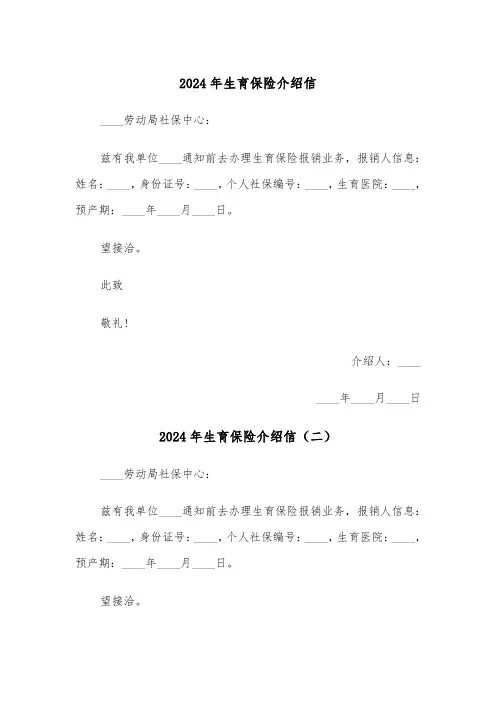 2024年生育保险介绍信

____劳动局社保中心：

兹有我单位____通知前去办理生育保险报销业务，报销人信息：姓名：____，身份证号：____，个人社保编号：____，生育医院：____，预产期：____年____月____日。

望接洽。

此致

敬礼！

介绍人：____

____年____月____日

2024年生育保险介绍信（二）

____劳动局社保中心：

兹有我单位____通知前去办理生育保险报销业务，报销人信息：姓名：____，身份证号：____，个人社保编号：____，生育医院：____，预产期：____年____月____日。

望接洽。